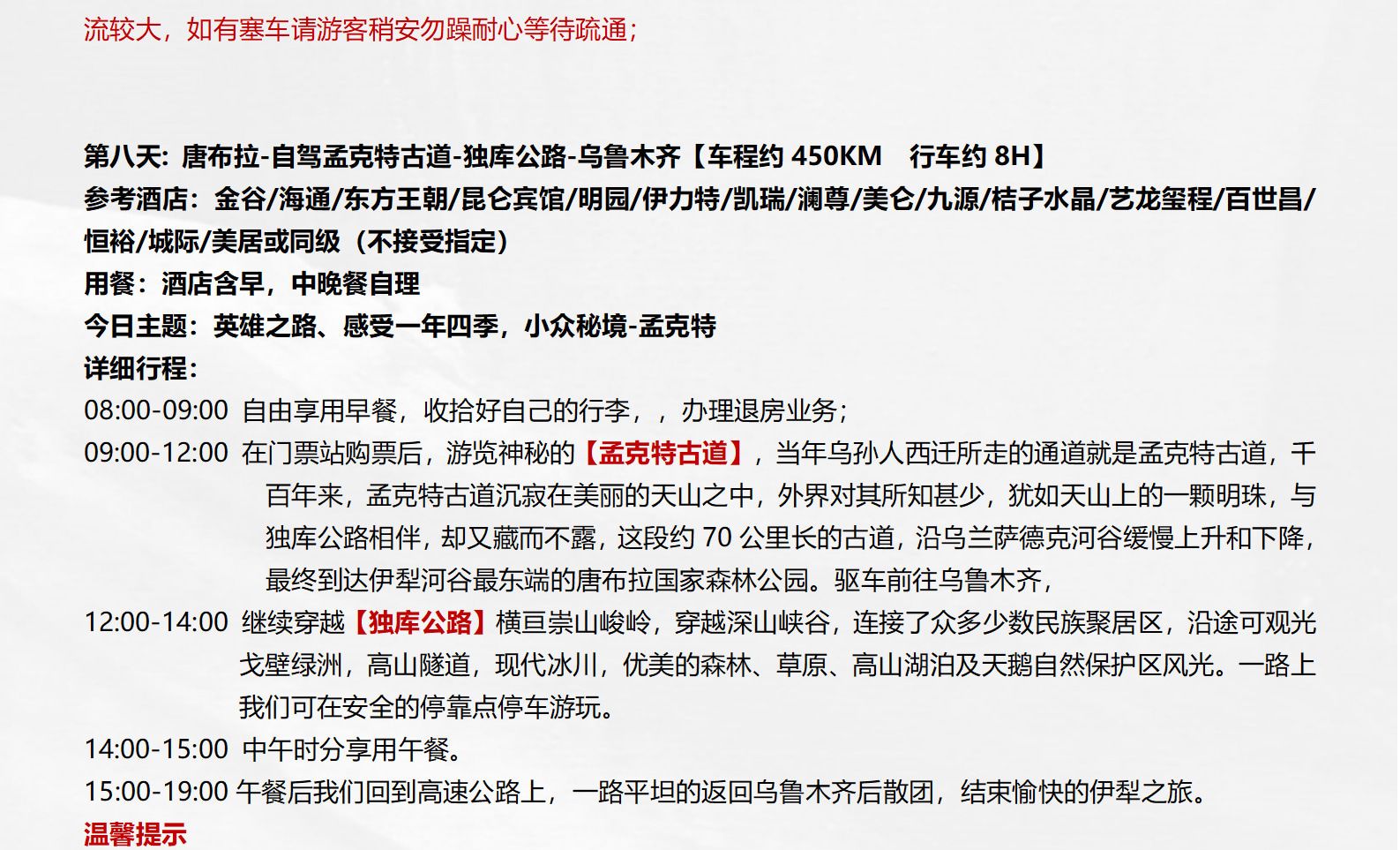 流较大，如有塞车请游客稍安勿躁耐心等待疏通；

第八天: 唐布拉-自驾孟克特古道-独库公路-乌鲁木齐【车程约 450KM　行车约 8H】
参考酒店：金谷/海通/东方王朝/昆仑宾馆/明园/伊力特/凯瑞/澜尊/美仑/九源/桔子水晶/艺龙玺程/百世昌/恒裕/城际/美居或同级（不接受指定）
用餐：酒店含早，中晚餐自理
今日主题：英雄之路、感受一年四季，小众秘境-孟克特
详细行程：
08:00-09:00 自由享用早餐，收拾好自己的行李，，办理退房业务；
09:00-12:00 在门票站购票后，游览神秘的【孟克特古道】，当年乌孙人西迁所走的通道就是孟克特古道，千百年来，孟克特古道沉寂在美丽的天山之中，外界对其所知甚少，犹如天山上的一颗明珠，与独库公路相伴，却又藏而不露，这段约 70 公里长的古道，沿乌兰萨德克河谷缓慢上升和下降，最终到达伊犁河谷最东端的唐布拉国家森林公园。驱车前往乌鲁木齐，
12:00-14:00 继续穿越【独库公路】横亘崇山峻岭，穿越深山峡谷，连接了众多少数民族聚居区，沿途可观光戈壁绿洲，高山隧道，现代冰川，优美的森林、草原、高山湖泊及天鹅自然保护区风光。一路上我们可在安全的停靠点停车游玩。
14:00-15:00 中午时分享用午餐。
15:00-19:00 午餐后我们回到高速公路上，一路平坦的返回乌鲁木齐后散团，结束愉快的伊犁之旅。
温馨提示